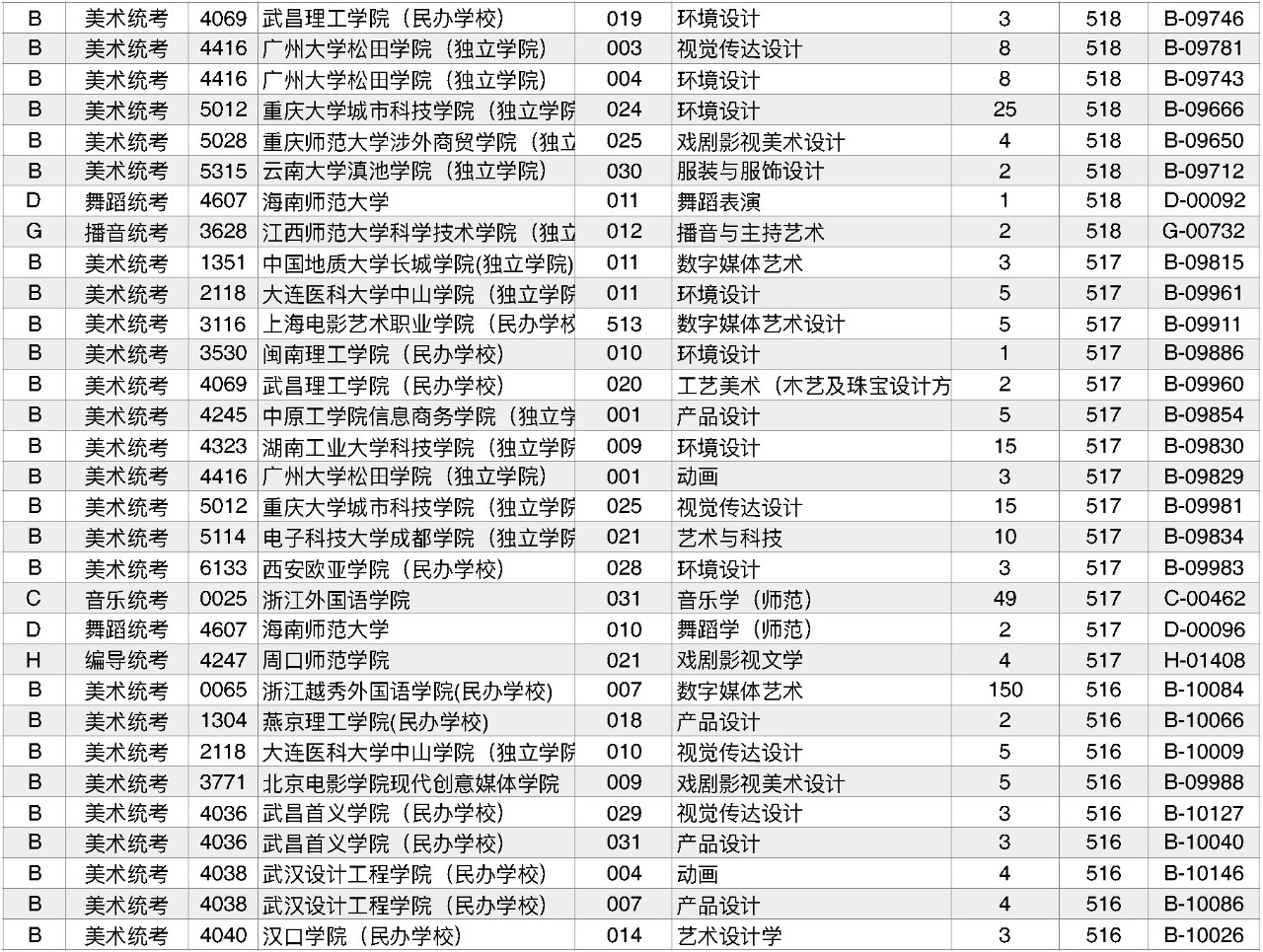 | B | 美术统考 | 4069 | 武昌理工学院（民办学校） | 019 | 环境设计 | 3 | 518 | B-09746 |
|---|---|---|---|---|---|---|---|---|
| B | 美术统考 | 4416 | 广州大学松田学院（独立学院） | 003 | 视觉传达设计 | 8 | 518 | B-09781 |
| B | 美术统考 | 4416 | 广州大学松田学院（独立学院） | 004 | 环境设计 | 8 | 518 | B-09743 |
| B | 美术统考 | 5012 | 重庆大学城市科技学院（独立学院 | 024 | 环境设计 | 25 | 518 | B-09666 |
| B | 美术统考 | 5028 | 重庆师范大学涉外商贸学院（独立 | 025 | 戏剧影视美术设计 | 4 | 518 | B-09650 |
| B | 美术统考 | 5315 | 云南大学滇池学院（独立学院） | 030 | 服装与服饰设计 | 2 | 518 | B-09712 |
| D | 舞蹈统考 | 4607 | 海南师范大学 | 011 | 舞蹈表演 | 1 | 518 | D-00092 |
| G | 播音统考 | 3628 | 江西师范大学科学技术学院（独立 | 012 | 播音与主持艺术 | 2 | 518 | G-00732 |
| B | 美术统考 | 1351 | 中国地质大学长城学院(独立学院) | 011 | 数字媒体艺术 | 3 | 517 | B-09815 |
| B | 美术统考 | 2118 | 大连医科大学中山学院（独立学院 | 011 | 环境设计 | 5 | 517 | B-09961 |
| B | 美术统考 | 3116 | 上海电影艺术职业学院（民办学校 | 513 | 数字媒体艺术设计 | 5 | 517 | B-09911 |
| B | 美术统考 | 3530 | 闽南理工学院（民办学校） | 010 | 环境设计 | 1 | 517 | B-09886 |
| B | 美术统考 | 4069 | 武昌理工学院（民办学校） | 020 | 工艺美术（木艺及珠宝设计方 | 2 | 517 | B-09960 |
| B | 美术统考 | 4245 | 中原工学院信息商务学院（独立学 | 001 | 产品设计 | 5 | 517 | B-09854 |
| B | 美术统考 | 4323 | 湖南工业大学科技学院（独立学院 | 009 | 环境设计 | 15 | 517 | B-09830 |
| B | 美术统考 | 4416 | 广州大学松田学院（独立学院） | 001 | 动画 | 3 | 517 | B-09829 |
| B | 美术统考 | 5012 | 重庆大学城市科技学院（独立学院 | 025 | 视觉传达设计 | 15 | 517 | B-09981 |
| B | 美术统考 | 5114 | 电子科技大学成都学院（独立学院 | 021 | 艺术与科技 | 10 | 517 | B-09834 |
| B | 美术统考 | 6133 | 西安欧亚学院（民办学校） | 028 | 环境设计 | 3 | 517 | B-09983 |
| C | 音乐统考 | 0025 | 浙江外国语学院 | 031 | 音乐学（师范） | 49 | 517 | C-00462 |
| D | 舞蹈统考 | 4607 | 海南师范大学 | 010 | 舞蹈学（师范） | 2 | 517 | D-00096 |
| H | 编导统考 | 4247 | 周口师范学院 | 021 | 戏剧影视文学 | 4 | 517 | H-01408 |
| B | 美术统考 | 0065 | 浙江越秀外国语学院(民办学校) | 007 | 数字媒体艺术 | 150 | 516 | B-10084 |
| B | 美术统考 | 1304 | 燕京理工学院(民办学校) | 018 | 产品设计 | 2 | 516 | B-10066 |
| B | 美术统考 | 2118 | 大连医科大学中山学院（独立学院 | 010 | 视觉传达设计 | 5 | 516 | B-10009 |
| B | 美术统考 | 3771 | 北京电影学院现代创意媒体学院 | 009 | 戏剧影视美术设计 | 5 | 516 | B-09988 |
| B | 美术统考 | 4036 | 武昌首义学院（民办学校） | 029 | 视觉传达设计 | 3 | 516 | B-10127 |
| B | 美术统考 | 4036 | 武昌首义学院（民办学校） | 031 | 产品设计 | 3 | 516 | B-10040 |
| B | 美术统考 | 4038 | 武汉设计工程学院（民办学校） | 004 | 动画 | 4 | 516 | B-10146 |
| B | 美术统考 | 4038 | 武汉设计工程学院（民办学校） | 007 | 产品设计 | 4 | 516 | B-10086 |
| B | 美术统考 | 4040 | 汉口学院（民办学校） | 014 | 艺术设计学 | 3 | 516 | B-10026 |